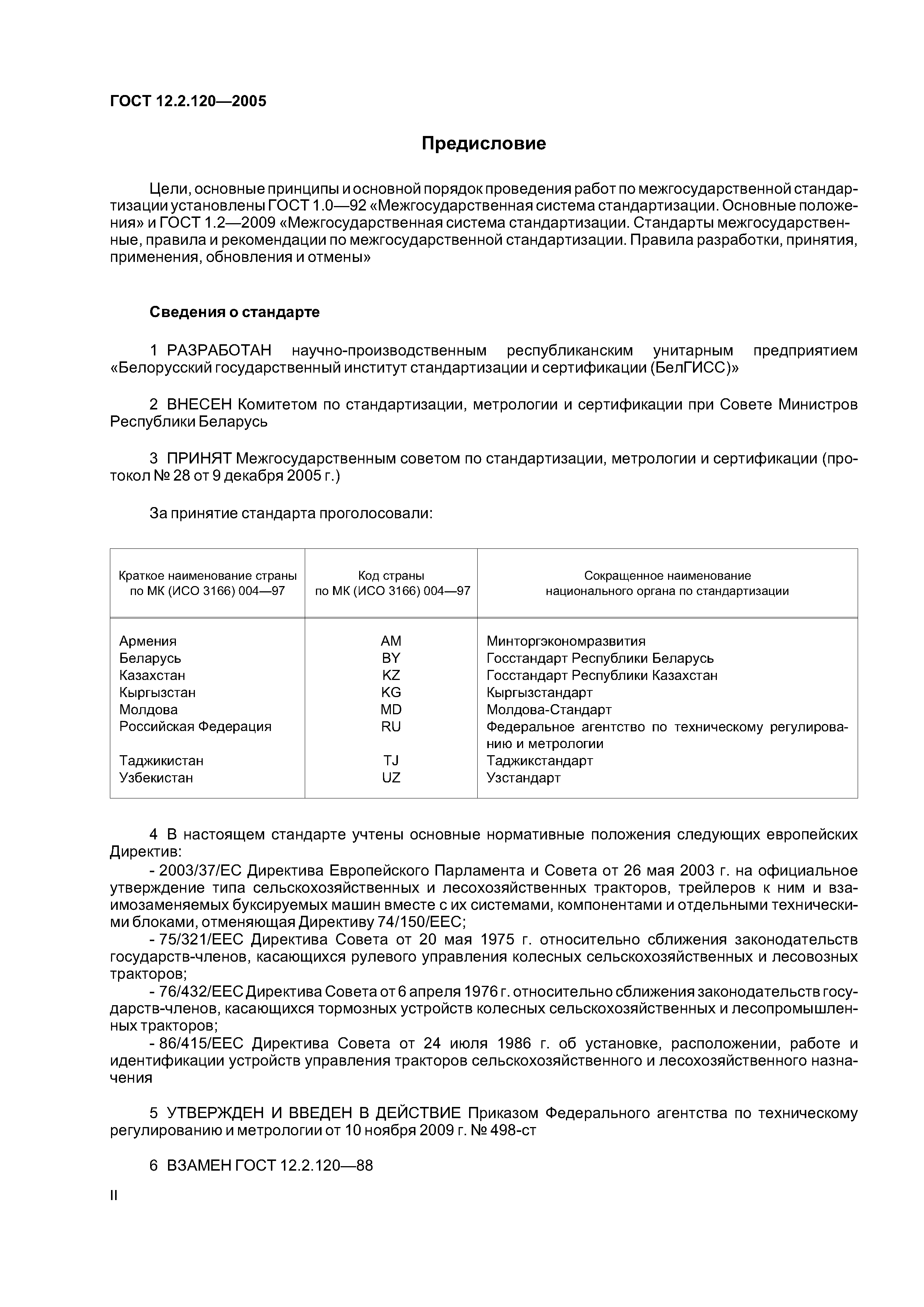 ГОСТ 12.2.120—2005

Предисловие

Цели, основные принципы и основной порядок проведения работ по межгосударственной стандартизации установлены ГОСТ 1.0—92 «Межгосударственная система стандартизации. Основные положения» и ГОСТ 1.2—2009 «Межгосударственная система стандартизации. Стандарты межгосударственные, правила и рекомендации по межгосударственной стандартизации. Правила разработки, принятия, применения, обновления и отмены»

Сведения о стандарте

1 РАЗРАБОТАН научно-производственным республиканским унитарным предприятием «Белорусский государственный институт стандартизации и сертификации (БелГИСС)»

2 ВНЕСЕН Комитетом по стандартизации, метрологии и сертификации при Совете Министров Республики Беларусь

3 ПРИНЯТ Межгосударственным советом по стандартизации, метрологии и сертификации (протокол № 28 от 9 декабря 2005 г.)

За принятие стандарта проголосовали:

| Краткое наименование страны по МК (ИСО 3166) 004—97 | Код страны по МК (ИСО 3166) 004—97 | Сокращенное наименование национального органа по стандартизации |
|---|---|---|
| Армения | AM | Минторгэкономразвития |
| Беларусь | BY | Госстандарт Республики Беларусь |
| Казахстан | KZ | Госстандарт Республики Казахстан |
| Кыргызстан | KG | Кыргызстандарт |
| Молдова | MD | Молдова-Стандарт |
| Российская Федерация | RU | Федеральное агентство по техническому регулированию и метрологии |
| Таджикистан | TJ | Таджикстандарт |
| Узбекистан | UZ | Узстандарт |

4 В настоящем стандарте учтены основные нормативные положения следующих европейских Директив:
- 2003/37/ЕС Директива Европейского Парламента и Совета от 26 мая 2003 г. на официальное утверждение типа сельскохозяйственных и лесохозяйственных тракторов, трейлеров к ним и взаимозаменяемых буксируемых машин вместе с их системами, компонентами и отдельными техническими блоками, отменяющая Директиву 74/150/ЕЕС;
- 75/321/ЕЕС Директива Совета от 20 мая 1975 г. относительно сближения законодательств государств-членов, касающихся рулевого управления колесных сельскохозяйственных и лесовозных тракторов;
- 76/432/ЕЕС Директива Совета от 6 апреля 1976 г. относительно сближения законодательств государств-членов, касающихся тормозных устройств колесных сельскохозяйственных и лесопромышленных тракторов;
- 86/415/ЕЕС Директива Совета от 24 июля 1986 г. об установке, расположении, работе и идентификации устройств управления тракторов сельскохозяйственного и лесохозяйственного назначения

5 УТВЕРЖДЕН И ВВЕДЕН В ДЕЙСТВИЕ Приказом Федерального агентства по техническому регулированию и метрологии от 10 ноября 2009 г. № 498-ст

6 ВЗАМЕН ГОСТ 12.2.120—88

II